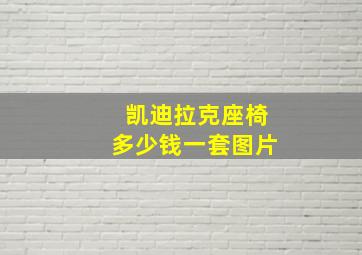 凯迪拉克座椅
多少钱一套图片